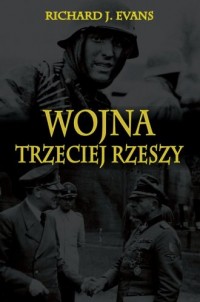 RICHARD J. EVANS

WOJNA
TRZECIEJ RZESZY